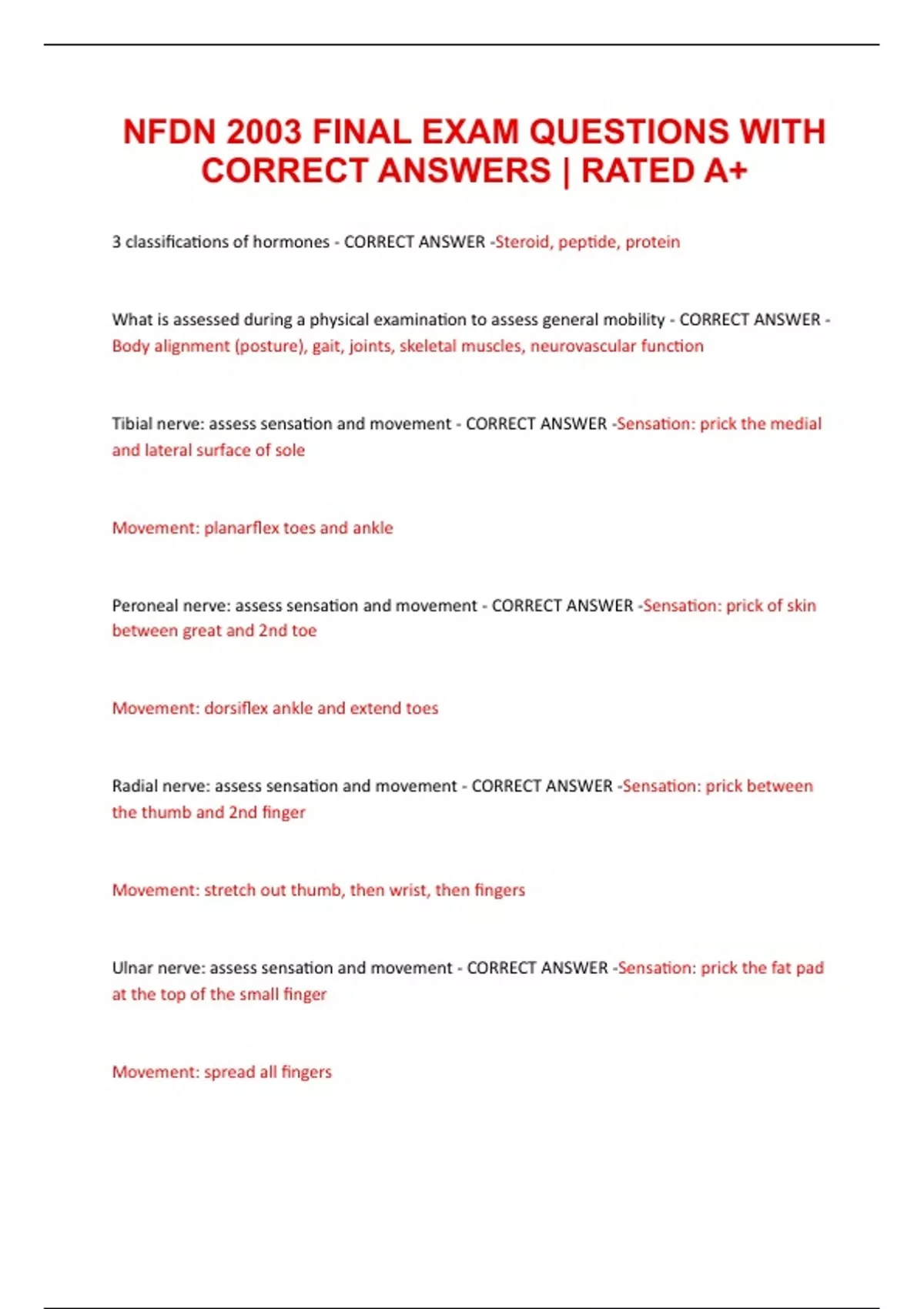 NFDN 2003 FINAL EXAM QUESTIONS WITH CORRECT ANSWERS | RATED A+

3 classifications of hormones - CORRECT ANSWER -Steroid, peptide, protein

What is assessed during a physical examination to assess general mobility - CORRECT ANSWER - Body alignment (posture), gait, joints, skeletal muscles, neurovascular function

Tibial nerve: assess sensation and movement - CORRECT ANSWER -Sensation: prick the medial and lateral surface of sole

Movement: planarflex toes and ankle

Peroneal nerve: assess sensation and movement - CORRECT ANSWER -Sensation: prick of skin between great and 2nd toe

Movement: dorsiflex ankle and extend toes

Radial nerve: assess sensation and movement - CORRECT ANSWER -Sensation: prick between the thumb and 2nd finger

Movement: stretch out thumb, then wrist, then fingers

Ulnar nerve: assess sensation and movement - CORRECT ANSWER -Sensation: prick the fat pad at the top of the small finger

Movement: spread all fingers